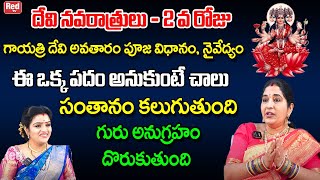 Red

దేవి నవరాత్రులు - 2 వ రోజు

గాయత్రి దేవి అవతారం పూజ విధానం, నైవేద్యం

ఈ ఒక్క పదం అనుకుంటే చాలు

సంతానం కలుగుతుంది

గురు అనుగ్రహం దొరుకుతుంది